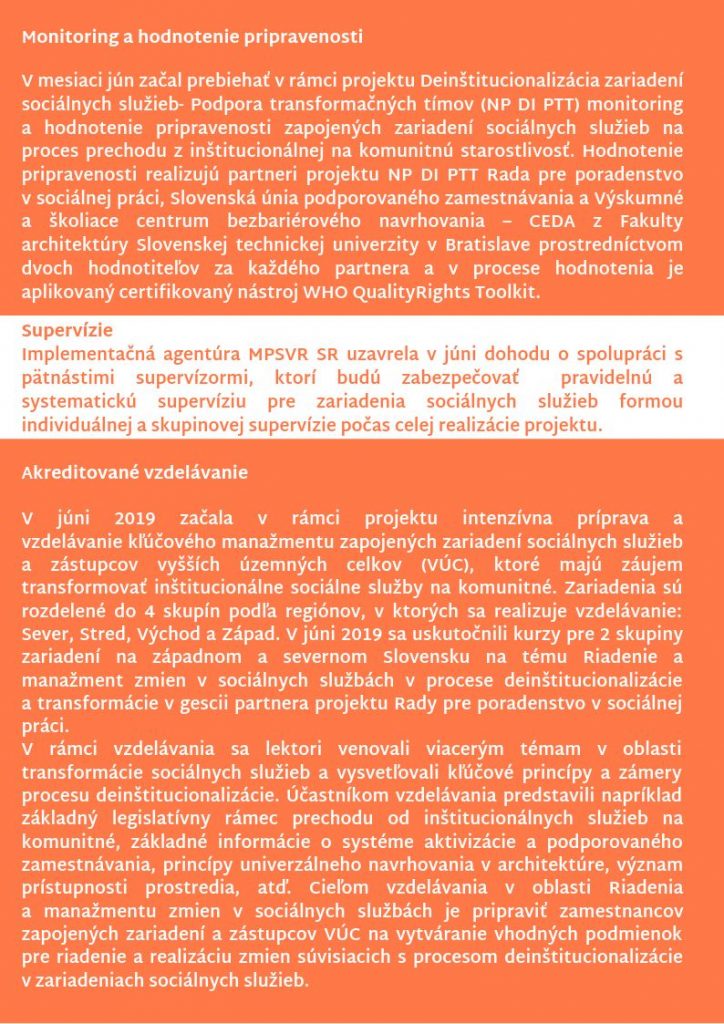 Monitoring a hodnotenie pripravenosti

V mesiaci jún začal prebiehať v rámci projektu Deinštitucionalizácia zariadení sociálnych služieb- Podpora transformačných tímov (NP DI PTT) monitoring a hodnotenie pripravenosti zapojených zariadení sociálnych služieb na proces prechodu z inštitucionálnej na komunitnú starostlivosť. Hodnotenie pripravenosti realizujú partneri projektu NP DI PTT Rada pre poradenstvo v sociálnej práci, Slovenská únia podporovaného zamestnávania a Výskumné a školiace centrum bezbariérového navrhovania – CEDA z Fakulty architektúry Slovenskej technickej univerzity v Bratislave prostredníctvom dvoch hodnotiteľov za každého partnera a v procese hodnotenia je aplikovaný certifikovaný nástroj WHO QualityRights Toolkit.

Supervízie
Implementačná agentúra MPSVR SR uzavrela v júni dohodu o spolupráci s pätnástimi supervízormi, ktorí budú zabezpečovať pravidelnú a systematickú supervíziu pre zariadenia sociálnych služieb formou individuálnej a skupinovej supervízie počas celej realizácie projektu.

Akreditované vzdelávanie

V júni 2019 začala v rámci projektu intenzívna príprava a vzdelávanie kľúčového manažmentu zapojených zariadení sociálnych služieb a zástupcov vyšších územných celkov (VÚC), ktoré majú záujem transformovať inštitucionálne sociálne služby na komunitné. Zariadenia sú rozdelené do 4 skupín podľa regiónov, v ktorých sa realizuje vzdelávanie: Sever, Stred, Východ a Západ. V júni 2019 sa uskutočnili kurzy pre 2 skupiny zariadení na západnom a severnom Slovensku na tému Riadenie a manažment zmien v sociálnych službách v procese deinštitucionalizácie a transformácie v gescii partnera projektu Rady pre poradenstvo v sociálnej práci.
V rámci vzdelávania sa lektori venovali viacerým témam v oblasti transformácie sociálnych služieb a vysvetľovali kľúčové princípy a zámery procesu deinštitucionalizácie. Účastníkom vzdelávania predstavili napríklad základný legislatívny rámec prechodu od inštitucionálnych služieb na komunitné, základné informácie o systéme aktivizácie a podporovaného zamestnávania, princípy univerzálneho navrhovania v architektúre, význam prístupnosti prostredia, atď. Cieľom vzdelávania v oblasti Riadenia a manažmentu zmien v sociálnych službách je pripraviť zamestnancov zapojených zariadení a zástupcov VÚC na vytváranie vhodných podmienok pre riadenie a realizáciu zmien súvisiacich s procesom deinštitucionalizácie v zariadeniach sociálnych služieb.